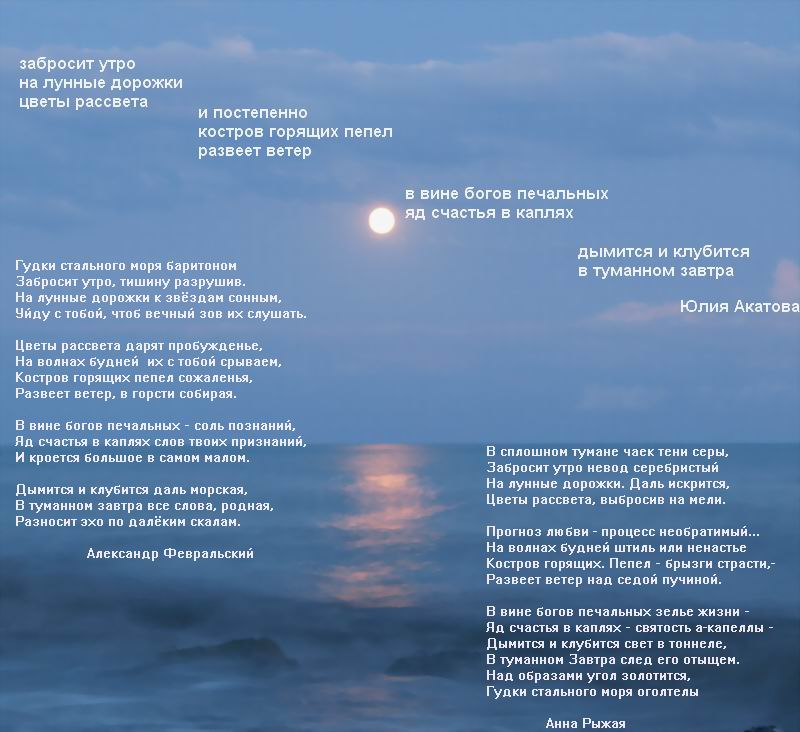 забросит утро
на лунные дорожки
цветы рассвета

и постепенно
костров горящих пепел
развеет ветер

в вине богов печальных
яд счастья в каплях

дымится и клубится
в туманном завтра

Юлия Акатова

Гудки стального моря баритоном
Забросит утро, тишину разрушив.
На лунные дорожки к звёздам сонным,
Уйду с тобой, чтоб вечный зов их слушать.

Цветы рассвета дарят пробужденье,
На волнах будней их с тобой срываем,
Костров горящих пепел сожаленья,
Развеет ветер, в горсти собирая.

В вине богов печальных - соль познаний,
Яд счастья в каплях слов твоих признаний,
И кроется большое в самом малом.

Дымится и клубится даль морская,
В туманном завтра все слова, родная,
Разносит эхо по далёким скалам.

Александр Февральский

В сплошном тумане чаек тени серы,
Забросит утро невод серебристый
На лунные дорожки. Даль искрится,
Цветы рассвета, выбросив на мели.

Прогноз любви - процесс необратимый...
На волнах будней штиль или ненастье
Костров горящих. Пепел - брызги страсти,-
Развеет ветер над седой пучиной.

В вине богов печальных зелье жизни -
Яд счастья в каплях - святость а-капеллы -
Дымится и клубится свет в тоннеле,
В туманном Завтра след его отыщем.
Над образами угол золотится,
Гудки стального моря оголтелы

Анна Рыжая